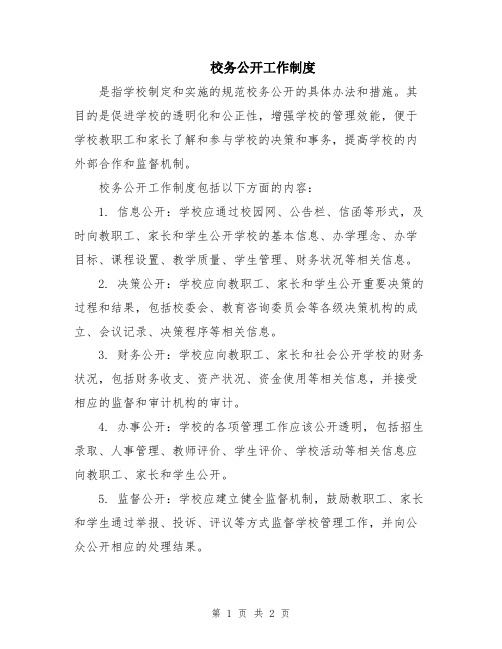 校务公开工作制度

是指学校制定和实施的规范校务公开的具体办法和措施。其目的是促进学校的透明化和公正性，增强学校的管理效能，便于学校教职工和家长了解和参与学校的决策和事务，提高学校的内外部合作和监督机制。

校务公开工作制度包括以下方面的内容：

1. 信息公开：学校应通过校园网、公告栏、信函等形式，及时向教职工、家长和学生公开学校的基本信息、办学理念、办学目标、课程设置、教学质量、学生管理、财务状况等相关信息。

2. 决策公开：学校应向教职工、家长和学生公开重要决策的过程和结果，包括校委会、教育咨询委员会等各级决策机构的成立、会议记录、决策程序等相关信息。

3. 财务公开：学校应向教职工、家长和社会公开学校的财务状况，包括财务收支、资产状况、资金使用等相关信息，并接受相应的监督和审计机构的审计。

4. 办事公开：学校的各项管理工作应该公开透明，包括招生录取、人事管理、教师评价、学生评价、学校活动等相关信息应向教职工、家长和学生公开。

5. 监督公开：学校应建立健全监督机制，鼓励教职工、家长和学生通过举报、投诉、评议等方式监督学校管理工作，并向公众公开相应的处理结果。

第 1 页 共 2 页